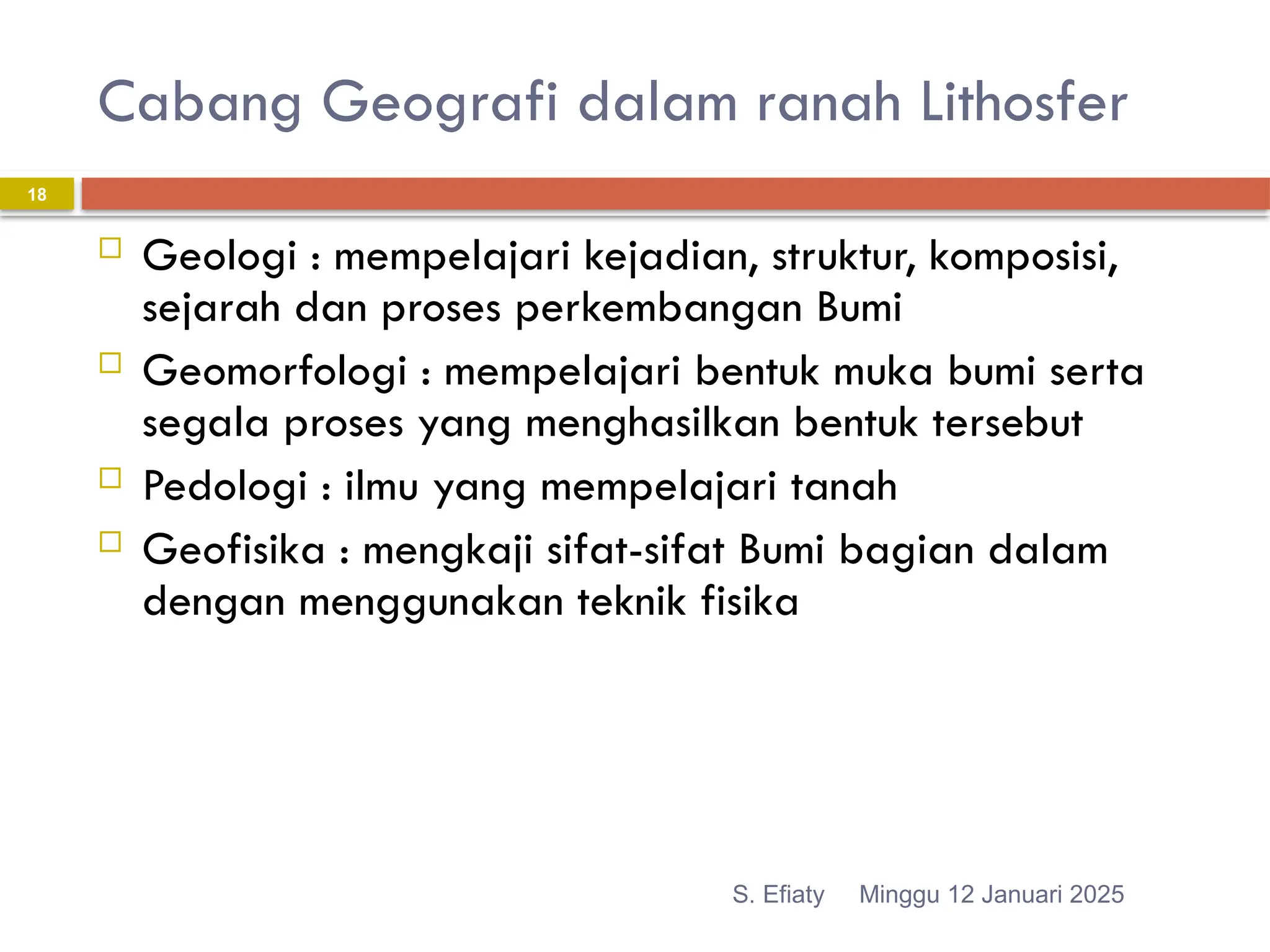 Cabang Geografi dalam ranah Lithosfer

18

Geologi : mempelajari kejadian, struktur, komposisi, sejarah dan proses perkembangan Bumi

Geomorfologi : mempelajari bentuk muka bumi serta segala proses yang menghasilkan bentuk tersebut

Pedologi : ilmu yang mempelajari tanah

Geofisika : mengkaji sifat-sifat Bumi bagian dalam dengan menggunakan teknik fisika

S. Efiaty Minggu 12 Januari 2025